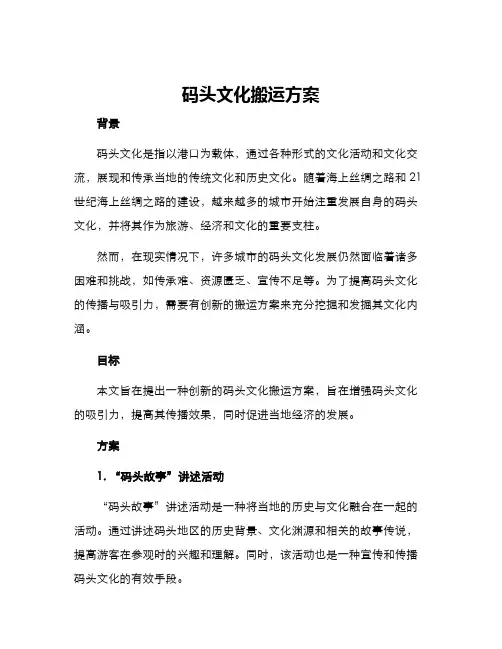 码头文化搬运方案

背景

码头文化是指以港口为载体，通过各种形式的文化活动和文化交流，展现和传承当地的传统文化和历史文化。随着海上丝绸之路和21世纪海上丝绸之路的建设，越来越多的城市开始注重发展自身的码头文化，并将其作为旅游、经济和文化的重要支柱。

然而，在现实情况下，许多城市的码头文化发展仍然面临着诸多困难和挑战，如传承难、资源匮乏、宣传不足等。为了提高码头文化的传播与吸引力，需要有创新的搬运方案来充分挖掘和发掘其文化内涵。

目标

本文旨在提出一种创新的码头文化搬运方案，旨在增强码头文化的吸引力，提高其传播效果，同时促进当地经济的发展。

方案

1. “码头故事”讲述活动

“码头故事”讲述活动是一种将当地的历史与文化融合在一起的活动。通过讲述码头地区的历史背景、文化渊源和相关的故事传说，提高游客在参观时的兴趣和理解。同时，该活动也是一种宣传和传播码头文化的有效手段。